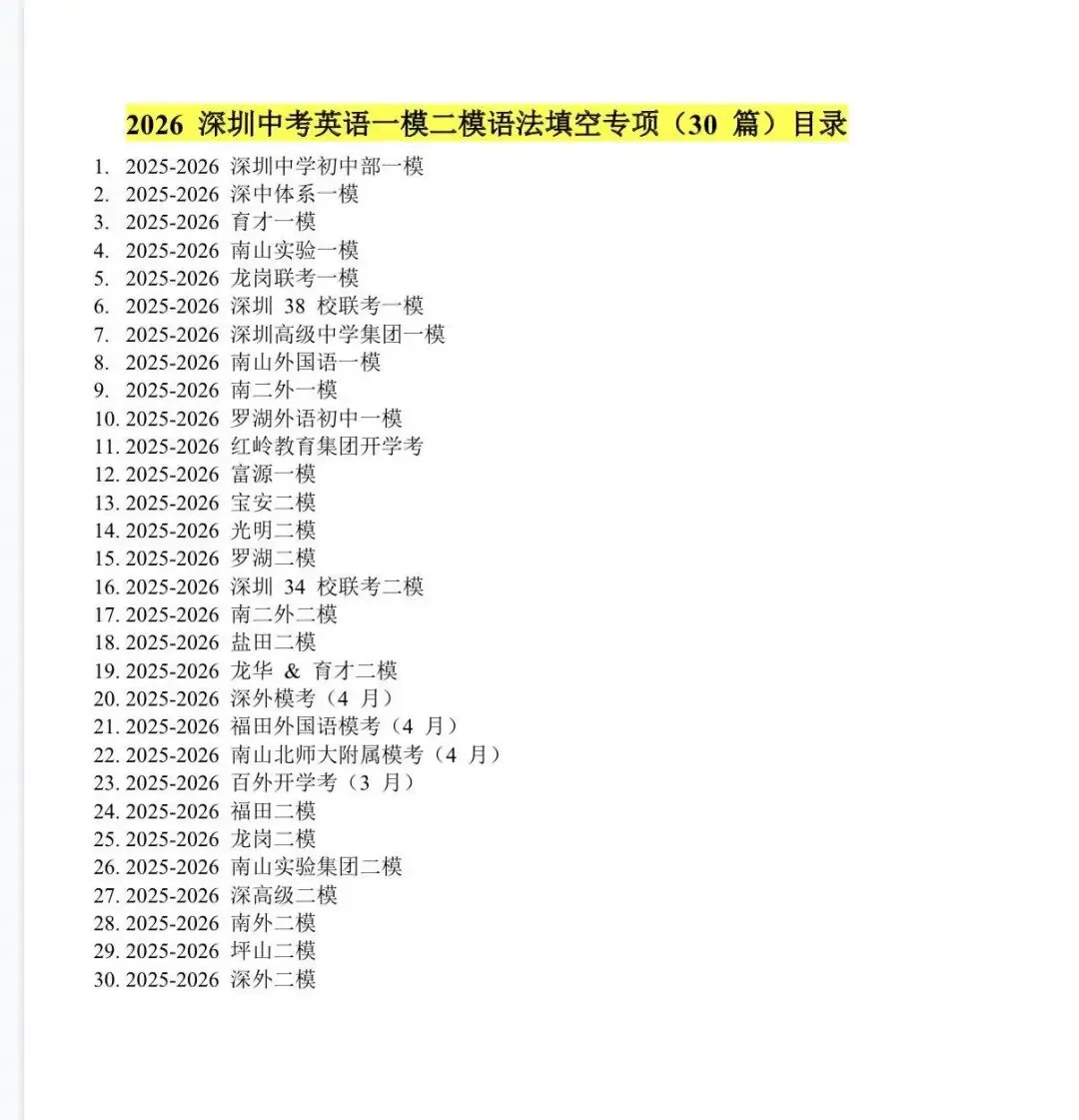 2026 深圳中考英语一模二模语法填空专项（30 篇）目录

1. 2025-2026 深圳中学初中部一模
2. 2025-2026 深中体系一模
3. 2025-2026 育才一模
4. 2025-2026 南山实验一模
5. 2025-2026 龙岗联考一模
6. 2025-2026 深圳 38 校联考一模
7. 2025-2026 深圳高级中学集团一模
8. 2025-2026 南山外国语一模
9. 2025-2026 南二外一模
10. 2025-2026 罗湖外语初中一模
11. 2025-2026 红岭教育集团开学考
12. 2025-2026 富源一模
13. 2025-2026 宝安二模
14. 2025-2026 光明二模
15. 2025-2026 罗湖二模
16. 2025-2026 深圳 34 校联考二模
17. 2025-2026 南二外二模
18. 2025-2026 盐田二模
19. 2025-2026 龙华 & 育才二模
20. 2025-2026 深外模考（4 月）
21. 2025-2026 福田外国语模考（4 月）
22. 2025-2026 南山北师大附属模考（4 月）
23. 2025-2026 百外开学考（3 月）
24. 2025-2026 福田二模
25. 2025-2026 龙岗二模
26. 2025-2026 南山实验集团二模
27. 2025-2026 深高级二模
28. 2025-2026 南外二模
29. 2025-2026 坪山二模
30. 2025-2026 深外二模